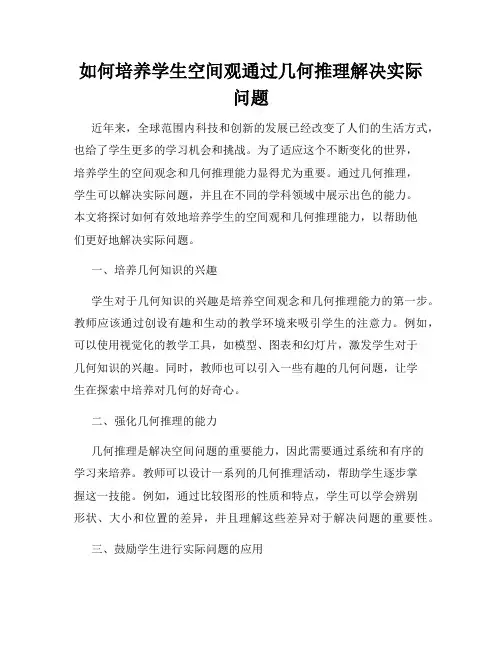 如何培养学生空间观通过几何推理解决实际问题

近年来，全球范围内科技和创新的发展已经改变了人们的生活方式，也给了学生更多的学习机会和挑战。为了适应这个不断变化的世界，培养学生的空间观念和几何推理能力显得尤为重要。通过几何推理，学生可以解决实际问题，并且在不同的学科领域中展示出色的能力。本文将探讨如何有效地培养学生的空间观和几何推理能力，以帮助他们更好地解决实际问题。

一、培养几何知识的兴趣

学生对于几何知识的兴趣是培养空间观念和几何推理能力的第一步。教师应该通过创设有趣和生动的教学环境来吸引学生的注意力。例如，可以使用视觉化的教学工具，如模型、图表和幻灯片，激发学生对于几何知识的兴趣。同时，教师也可以引入一些有趣的几何问题，让学生在探索中培养对几何的好奇心。

二、强化几何推理的能力

几何推理是解决空间问题的重要能力，因此需要通过系统和有序的学习来培养。教师可以设计一系列的几何推理活动，帮助学生逐步掌握这一技能。例如，通过比较图形的性质和特点，学生可以学会辨别形状、大小和位置的差异，并且理解这些差异对于解决问题的重要性。

三、鼓励学生进行实际问题的应用